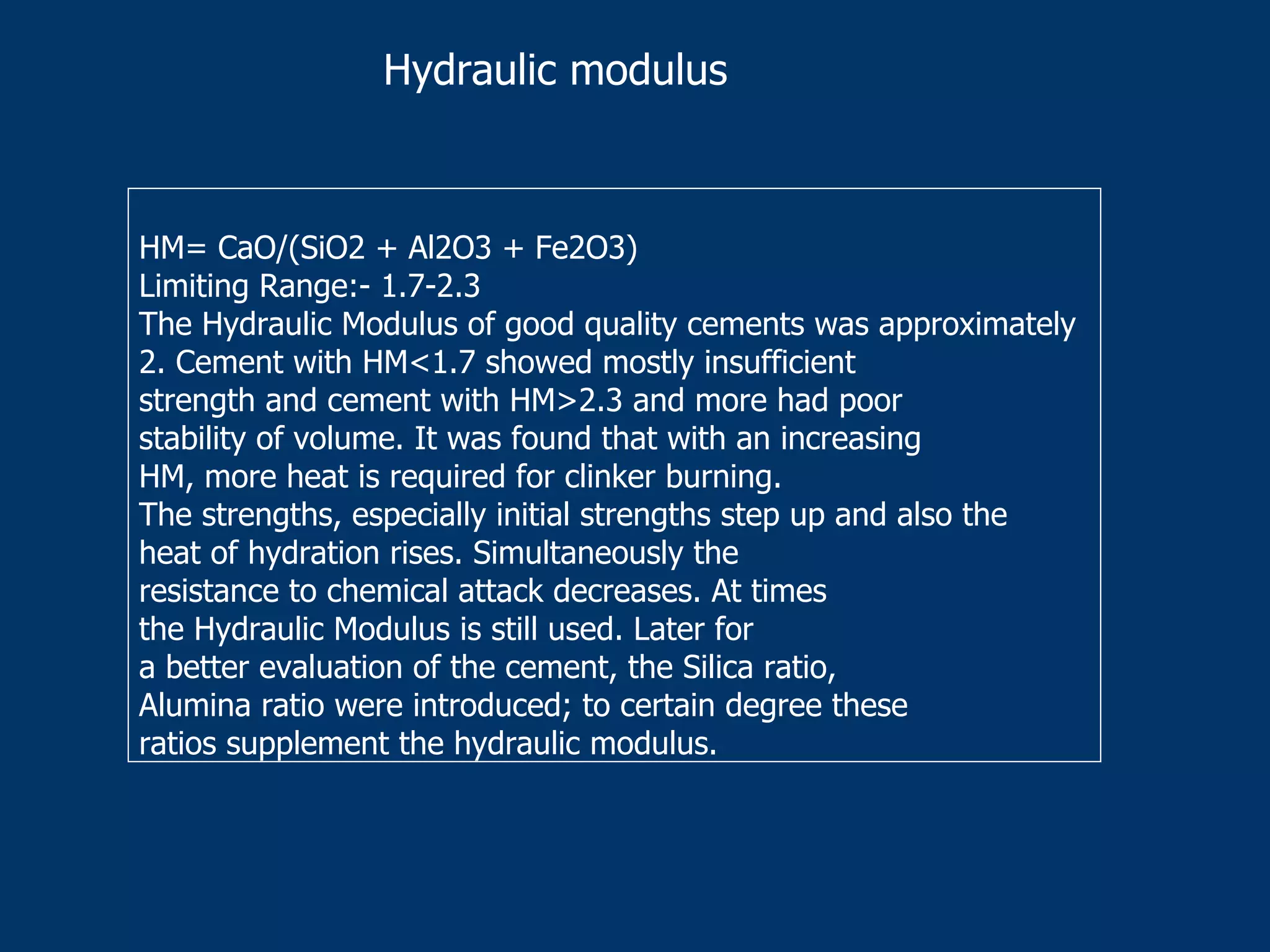 Hydraulic modulus

HM= CaO/(SiO2 + Al2O3 + Fe2O3)
Limiting Range:- 1.7-2.3
The Hydraulic Modulus of good quality cements was approximately 2. Cement with HM<1.7 showed mostly insufficient strength and cement with HM>2.3 and more had poor stability of volume. It was found that with an increasing HM, more heat is required for clinker burning.
The strengths, especially initial strengths step up and also the heat of hydration rises. Simultaneously the resistance to chemical attack decreases. At times the Hydraulic Modulus is still used. Later for a better evaluation of the cement, the Silica ratio, Alumina ratio were introduced; to certain degree these ratios supplement the hydraulic modulus.